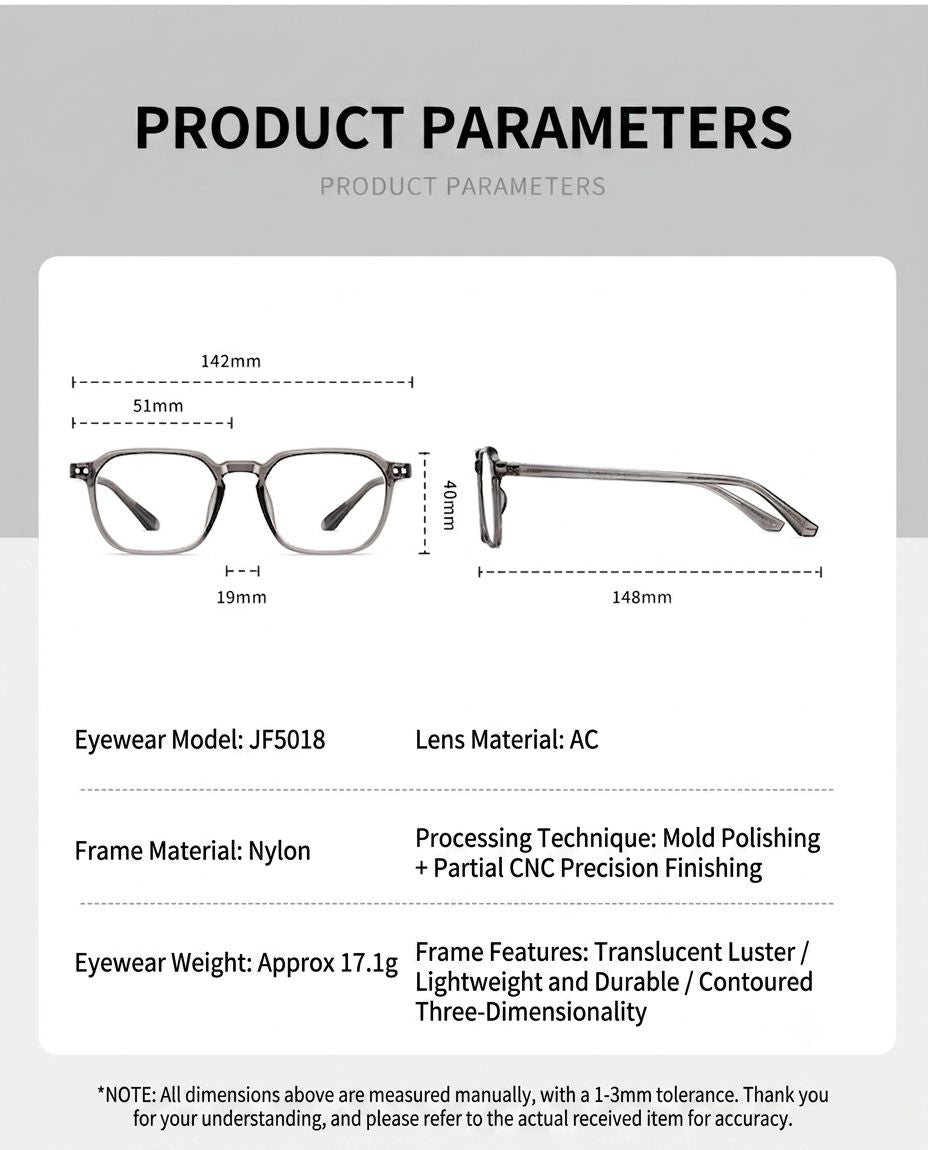 PRODUCT PARAMETERS

PRODUCT PARAMETERS

142mm

51mm

40mm

19mm

148mm

Eyewear Model: JF5018

Lens Material: AC

Frame Material: Nylon

Processing Technique: Mold Polishing + Partial CNC Precision Finishing

Eyewear Weight: Approx 17.1g

Frame Features: Translucent Luster / Lightweight and Durable / Contoured Three-Dimensionality

*NOTE: All dimensions above are measured manually, with a 1-3mm tolerance. Thank you for your understanding, and please refer to the actual received item for accuracy.